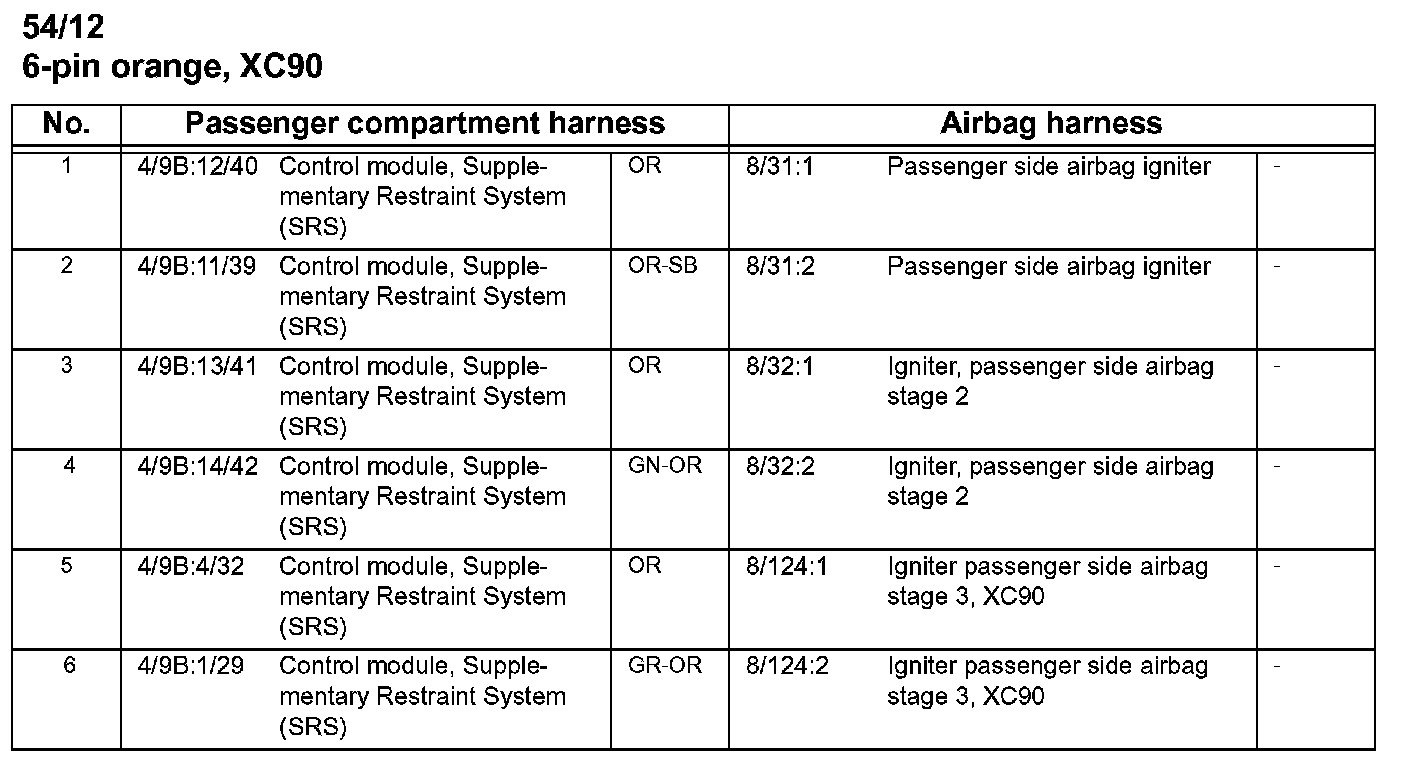 54/12
6-pin orange, XC90

| No. | Passenger compartment harness | | | Airbag harness | | |
|---|---|---|---|---|---|---|
| 1 | 4/9B:12/40 | Control module, Supplementary Restraint System (SRS) | OR | 8/31:1 | Passenger side airbag igniter | - |
| 2 | 4/9B:11/39 | Control module, Supplementary Restraint System (SRS) | OR-SB | 8/31:2 | Passenger side airbag igniter | - |
| 3 | 4/9B:13/41 | Control module, Supplementary Restraint System (SRS) | OR | 8/32:1 | Igniter, passenger side airbag stage 2 | - |
| 4 | 4/9B:14/42 | Control module, Supplementary Restraint System (SRS) | GN-OR | 8/32:2 | Igniter, passenger side airbag stage 2 | - |
| 5 | 4/9B:4/32 | Control module, Supplementary Restraint System (SRS) | OR | 8/124:1 | Igniter passenger side airbag stage 3, XC90 | - |
| 6 | 4/9B:1/29 | Control module, Supplementary Restraint System (SRS) | GR-OR | 8/124:2 | Igniter passenger side airbag stage 3, XC90 | - |